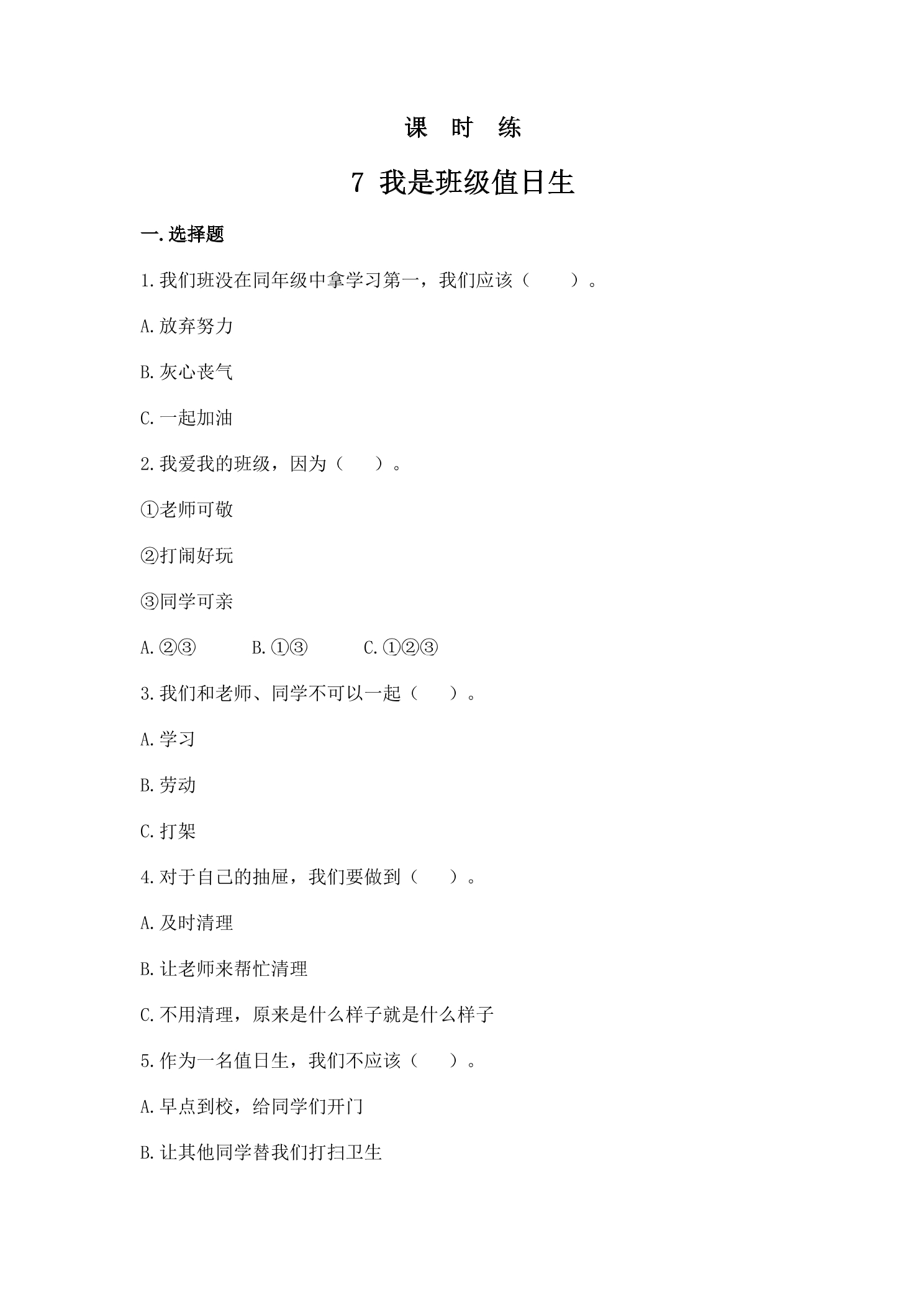 课 时 练

7 我是班级值日生

一.选择题

1.我们班没在同年级中拿学习第一，我们应该（ ）。

A.放弃努力

B.灰心丧气

C.一起加油

2.我爱我的班级，因为（ ）。

①老师可敬

②打闹好玩

③同学可亲

A.②③ B.①③ C.①②③

3.我们和老师、同学不可以一起（ ）。

A.学习

B.劳动

C.打架

4.对于自己的抽屉，我们要做到（ ）。

A.及时清理

B.让老师来帮忙清理

C.不用清理，原来是什么样子就是什么样子

5.作为一名值日生，我们不应该（ ）。

A.早点到校，给同学们开门

B.让其他同学替我们打扫卫生